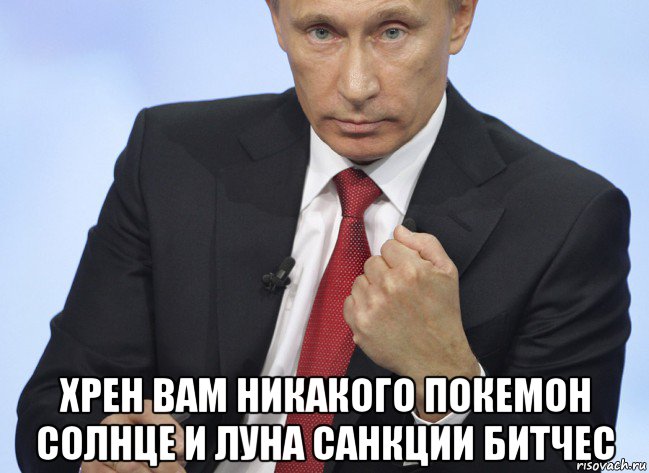 ХРЕН ВАМ НИКАКОГО ПОКЕМОН СОЛНЦЕ И ЛУНА САНКЦИИ БИТЧЕС

risovach.ru